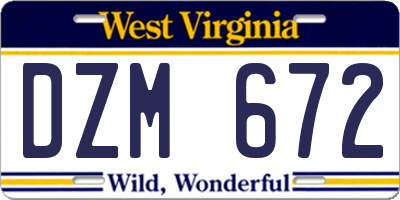 West Virginia

DZM 672

Wild, Wonderful